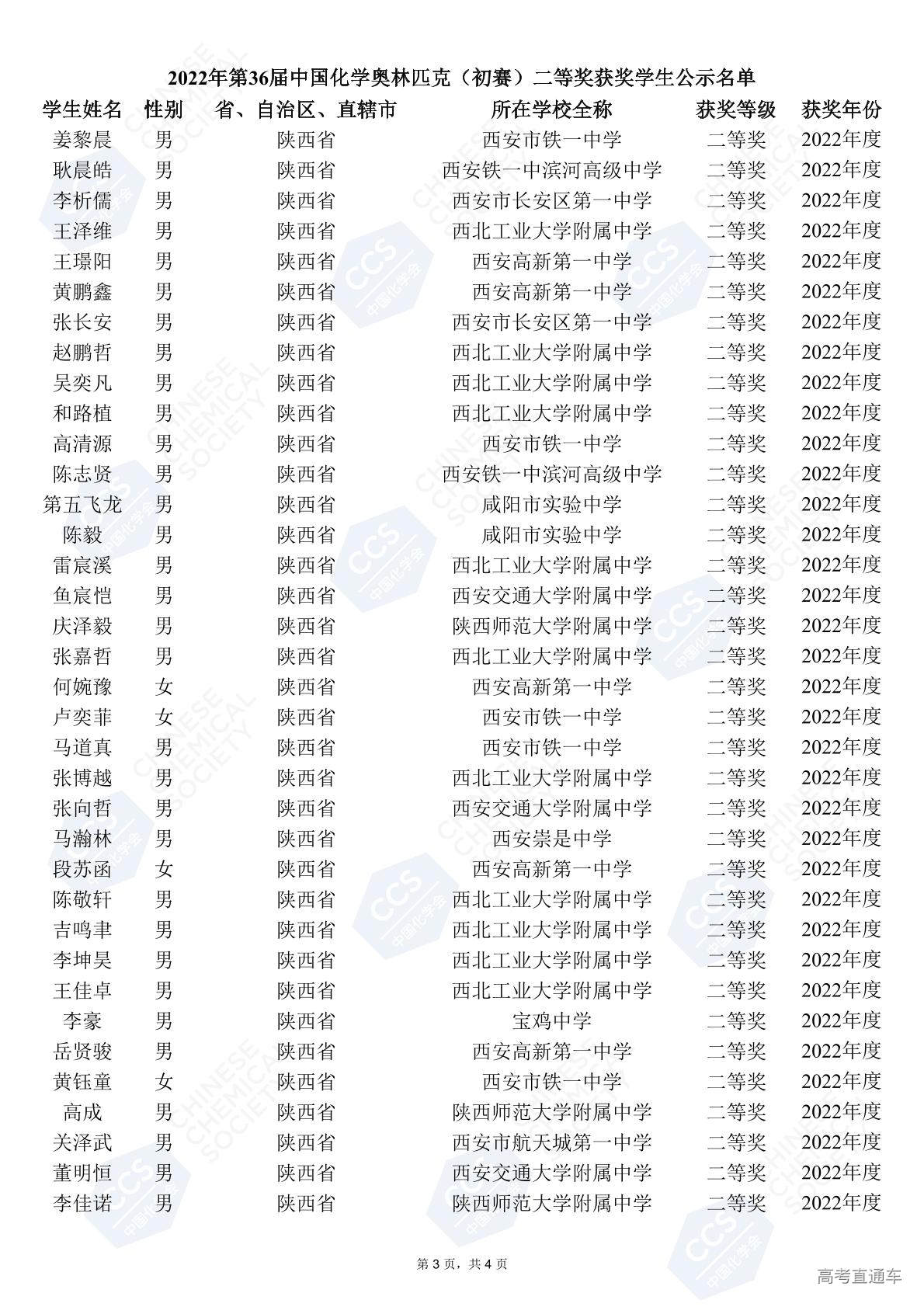 2022年第36届中国化学奥林匹克（初赛）二等奖获奖学生公示名单

| 学生姓名 | 性别 | 省、自治区、直辖市 | 所在学校全称 | 获奖等级 | 获奖年份 |
|---|---|---|---|---|---|
| 姜黎晨 | 男 | 陕西省 | 西安市铁一中学 | 二等奖 | 2022年度 |
| 耿晨皓 | 男 | 陕西省 | 西安铁一中滨河高级中学 | 二等奖 | 2022年度 |
| 李析儒 | 男 | 陕西省 | 西安市长安区第一中学 | 二等奖 | 2022年度 |
| 王泽维 | 男 | 陕西省 | 西北工业大学附属中学 | 二等奖 | 2022年度 |
| 王璟阳 | 男 | 陕西省 | 西安高新第一中学 | 二等奖 | 2022年度 |
| 黄鹏鑫 | 男 | 陕西省 | 西安高新第一中学 | 二等奖 | 2022年度 |
| 张长安 | 男 | 陕西省 | 西安市长安区第一中学 | 二等奖 | 2022年度 |
| 赵鹏哲 | 男 | 陕西省 | 西北工业大学附属中学 | 二等奖 | 2022年度 |
| 吴奕凡 | 男 | 陕西省 | 西北工业大学附属中学 | 二等奖 | 2022年度 |
| 和路植 | 男 | 陕西省 | 西北工业大学附属中学 | 二等奖 | 2022年度 |
| 高清源 | 男 | 陕西省 | 西安市铁一中学 | 二等奖 | 2022年度 |
| 陈志贤 | 男 | 陕西省 | 西安铁一中滨河高级中学 | 二等奖 | 2022年度 |
| 第五飞龙 | 男 | 陕西省 | 咸阳市实验中学 | 二等奖 | 2022年度 |
| 陈毅 | 男 | 陕西省 | 咸阳市实验中学 | 二等奖 | 2022年度 |
| 雷宸溪 | 男 | 陕西省 | 西北工业大学附属中学 | 二等奖 | 2022年度 |
| 鱼宸恺 | 男 | 陕西省 | 西安交通大学附属中学 | 二等奖 | 2022年度 |
| 庆泽毅 | 男 | 陕西省 | 陕西师范大学附属中学 | 二等奖 | 2022年度 |
| 张嘉哲 | 男 | 陕西省 | 西北工业大学附属中学 | 二等奖 | 2022年度 |
| 何婉豫 | 女 | 陕西省 | 西安高新第一中学 | 二等奖 | 2022年度 |
| 卢奕菲 | 女 | 陕西省 | 西安市铁一中学 | 二等奖 | 2022年度 |
| 马道真 | 男 | 陕西省 | 西安市铁一中学 | 二等奖 | 2022年度 |
| 张博越 | 男 | 陕西省 | 西北工业大学附属中学 | 二等奖 | 2022年度 |
| 张向哲 | 男 | 陕西省 | 西安交通大学附属中学 | 二等奖 | 2022年度 |
| 马瀚林 | 男 | 陕西省 | 西安崇是中学 | 二等奖 | 2022年度 |
| 段苏函 | 女 | 陕西省 | 西安高新第一中学 | 二等奖 | 2022年度 |
| 陈敬轩 | 男 | 陕西省 | 西北工业大学附属中学 | 二等奖 | 2022年度 |
| 吉鸣聿 | 男 | 陕西省 | 西北工业大学附属中学 | 二等奖 | 2022年度 |
| 李坤昊 | 男 | 陕西省 | 西北工业大学附属中学 | 二等奖 | 2022年度 |
| 王佳卓 | 男 | 陕西省 | 西北工业大学附属中学 | 二等奖 | 2022年度 |
| 李豪 | 男 | 陕西省 | 宝鸡中学 | 二等奖 | 2022年度 |
| 岳贤骏 | 男 | 陕西省 | 西安高新第一中学 | 二等奖 | 2022年度 |
| 黄钰童 | 女 | 陕西省 | 西安市铁一中学 | 二等奖 | 2022年度 |
| 高成 | 男 | 陕西省 | 陕西师范大学附属中学 | 二等奖 | 2022年度 |
| 关泽武 | 男 | 陕西省 | 西安市航天城第一中学 | 二等奖 | 2022年度 |
| 董明恒 | 男 | 陕西省 | 西安交通大学附属中学 | 二等奖 | 2022年度 |
| 李佳诺 | 男 | 陕西省 | 陕西师范大学附属中学 | 二等奖 | 2022年度 |

第 3 页，共 4 页

高考直通车